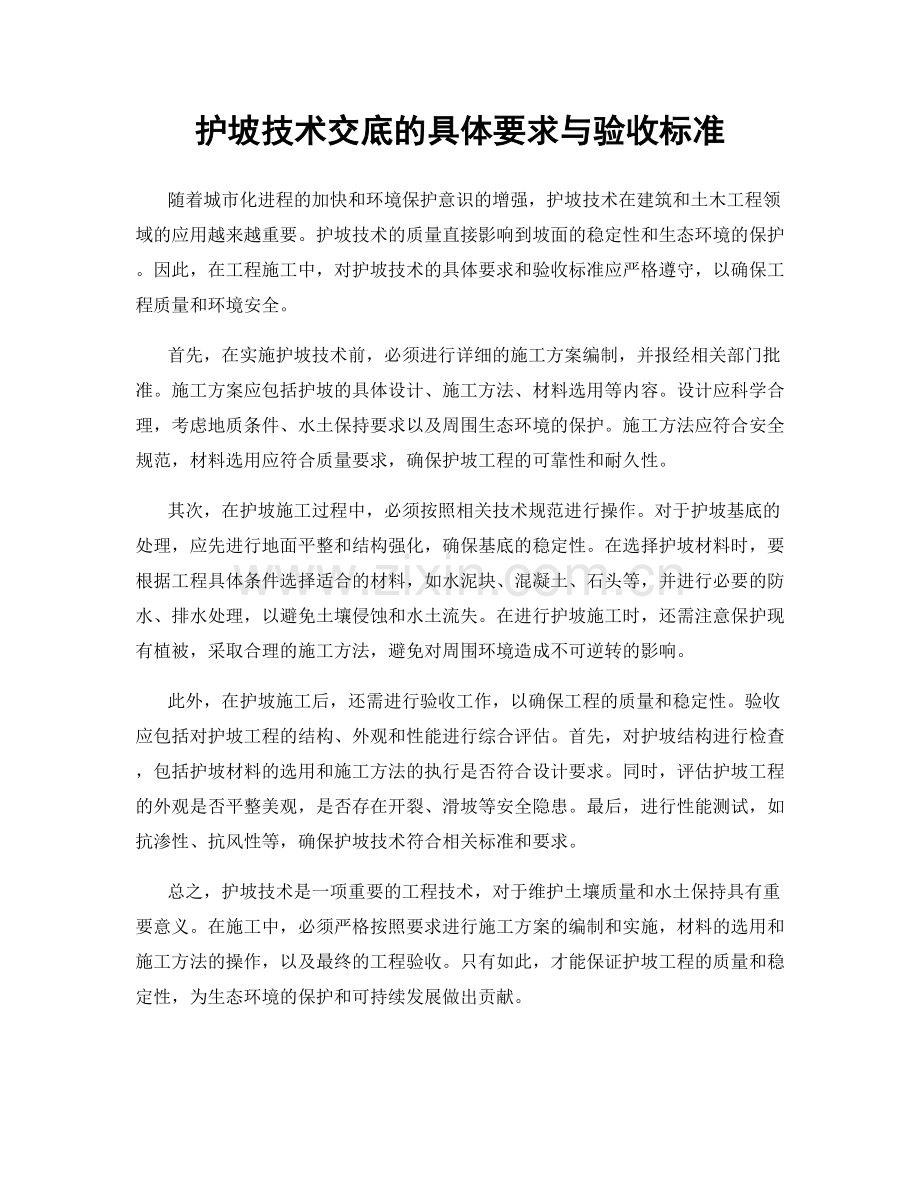 护坡技术交底的具体要求与验收标准

随着城市化进程的加快和环境保护意识的增强，护坡技术在建筑和土木工程领域的应用越来越重要。护坡技术的质量直接影响到坡面的稳定性和生态环境的保护。因此，在工程施工中，对护坡技术的具体要求和验收标准应严格遵守，以确保工程质量和环境安全。

首先，在实施护坡技术前，必须进行详细的施工方案编制，并报经相关部门批准。施工方案应包括护坡的具体设计、施工方法、材料选用等内容。设计应科学合理，考虑地质条件、水土保持要求以及周围生态环境的保护。施工方法应符合安全规范，材料选用应符合质量要求，确保护坡工程的可靠性和耐久性。

其次，在护坡施工过程中，必须按照相关技术规范进行操作。对于护坡基底的处理，应先进行地面平整和结构强化，确保基底的稳定性。在选择护坡材料时，要根据工程具体条件选择适合的材料，如水泥块、混凝土、石头等，并进行必要的防水、排水处理，以避免土壤侵蚀和水土流失。在进行护坡施工时，还需注意保护现有植被，采取合理的施工方法，避免对周围环境造成不可逆转的影响。

此外，在护坡施工后，还需进行验收工作，以确保工程的质量和稳定性。验收应包括对护坡工程的结构、外观和性能进行综合评估。首先，对护坡结构进行检查，包括护坡材料的选用和施工方法的执行是否符合设计要求。同时，评估护坡工程的外观是否平整美观，是否存在开裂、滑坡等安全隐患。最后，进行性能测试，如抗渗性、抗风性等，确保护坡技术符合相关标准和要求。

总之，护坡技术是一项重要的工程技术，对于维护土壤质量和水土保持具有重要意义。在施工中，必须严格按照要求进行施工方案的编制和实施，材料的选用和施工方法的操作，以及最终的工程验收。只有如此，才能保证护坡工程的质量和稳定性，为生态环境的保护和可持续发展做出贡献。

www.zixin.com.cn